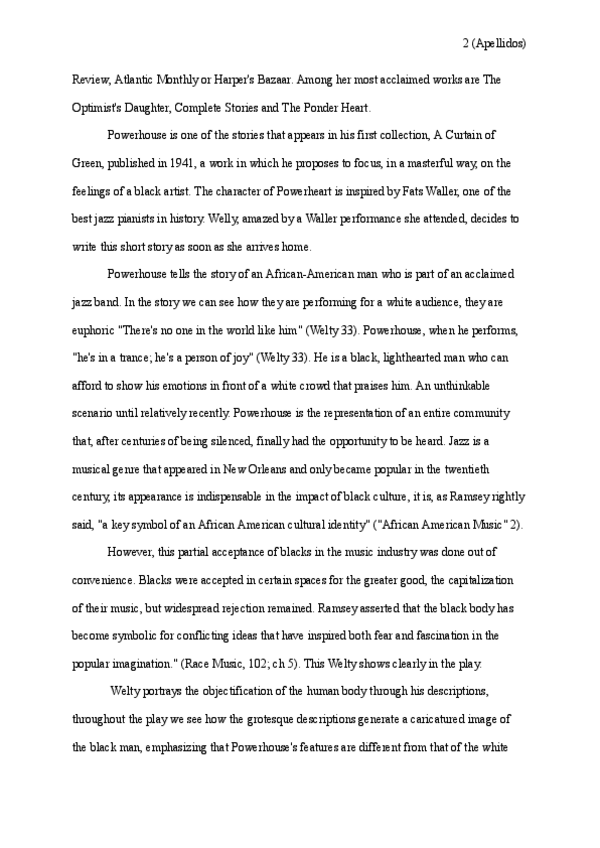 2 (Apellidos)

Review, Atlantic Monthly or Harper's Bazaar. Among her most acclaimed works are The Optimist's Daughter, Complete Stories and The Ponder Heart.

Powerhouse is one of the stories that appears in his first collection, A Curtain of Green, published in 1941, a work in which he proposes to focus, in a masterful way, on the feelings of a black artist. The character of Powerheart is inspired by Fats Waller, one of the best jazz pianists in history. Welly, amazed by a Waller performance she attended, decides to write this short story as soon as she arrives home.

Powerhouse tells the story of an African-American man who is part of an acclaimed jazz band. In the story we can see how they are performing for a white audience, they are euphoric "There's no one in the world like him" (Welty 33). Powerhouse, when he performs, "he's in a trance; he's a person of joy" (Welty 33). He is a black, lighthearted man who can afford to show his emotions in front of a white crowd that praises him. An unthinkable scenario until relatively recently. Powerhouse is the representation of an entire community that, after centuries of being silenced, finally had the opportunity to be heard. Jazz is a musical genre that appeared in New Orleans and only became popular in the twentieth century, its appearance is indispensable in the impact of black culture, it is, as Ramsey rightly said, "a key symbol of an African American cultural identity" ("African American Music" 2).

However, this partial acceptance of blacks in the music industry was done out of convenience. Blacks were accepted in certain spaces for the greater good, the capitalization of their music, but widespread rejection remained. Ramsey asserted that the black body has become symbolic for conflicting ideas that have inspired both fear and fascination in the popular imagination." (Race Music, 102; ch 5). This Welty shows clearly in the play.

Welty portrays the objectification of the human body through his descriptions, throughout the play we see how the grotesque descriptions generate a caricatured image of the black man, emphasizing that Powerhouse's features are different from that of the white